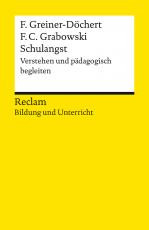 F. Greiner-Döchert
F. C. Grabowski
Schulangst
Verstehen und pädagogisch begleiten

Reclam
Bildung und Unterricht